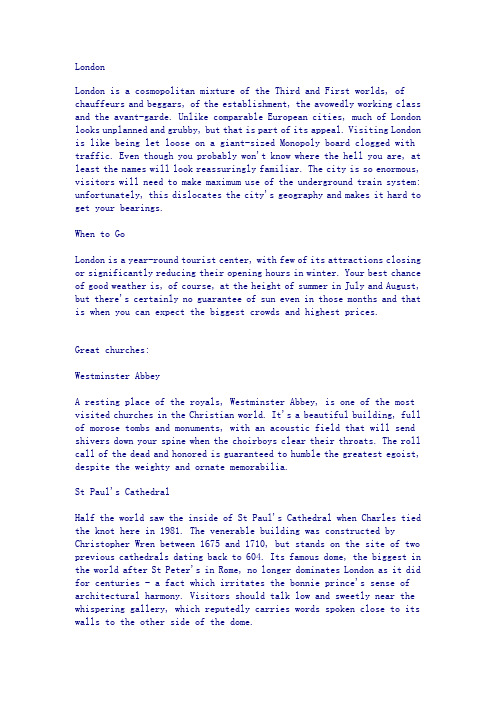 London

London is a cosmopolitan mixture of the Third and First worlds, of chauffeurs and beggars, of the establishment, the avowedly working class and the avant-garde. Unlike comparable European cities, much of London looks unplanned and grubby, but that is part of its appeal. Visiting London is like being let loose on a giant-sized Monopoly board clogged with traffic. Even though you probably won't know where the hell you are, at least the names will look reassuringly familiar. The city is so enormous, visitors will need to make maximum use of the underground train system: unfortunately, this dislocates the city's geography and makes it hard to get your bearings.

When to Go

London is a year-round tourist center, with few of its attractions closing or significantly reducing their opening hours in winter. Your best chance of good weather is, of course, at the height of summer in July and August, but there's certainly no guarantee of sun even in those months and that is when you can expect the biggest crowds and highest prices.

Great churches:

Westminster Abbey

A resting place of the royals, Westminster Abbey, is one of the most visited churches in the Christian world. It's a beautiful building, full of morose tombs and monuments, with an acoustic field that will send shivers down your spine when the choirboys clear their throats. The roll call of the dead and honored is guaranteed to humble the greatest egoist, despite the weighty and ornate memorabilia.

St Paul's Cathedral

Half the world saw the inside of St Paul's Cathedral when Charles tied the knot here in 1981. The venerable building was constructed by Christopher Wren between 1675 and 1710, but stands on the site of two previous cathedrals dating back to 604. Its famous dome, the biggest in the world after St Peter's in Rome, no longer dominates London as it did for centuries - a fact which irritates the bonnie prince's sense of architectural harmony. Visitors should talk low and sweetly near the whispering gallery, which reputedly carries words spoken close to its walls to the other side of the dome.